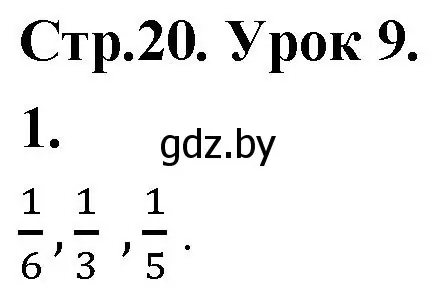 Стр.20. Урок 9.

1.

gdz.by

$\frac{1}{6}, \frac{1}{3}, \frac{1}{5}.$